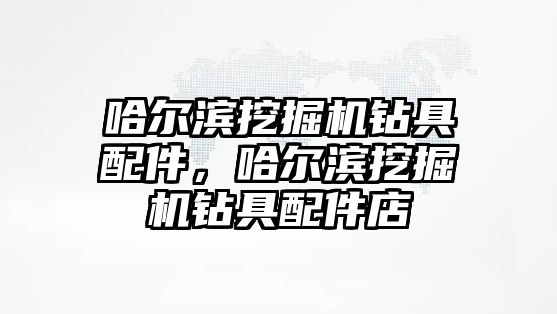 哈尔滨挖掘机钻具配件，哈尔滨挖掘机钻具配件店